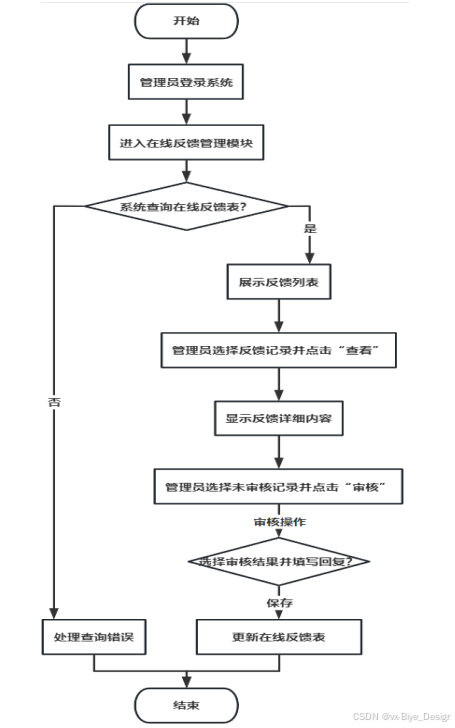 开始

管理员登录系统

进入在线反馈管理模块

系统查询在线反馈表?

是

展示反馈列表

管理员选择反馈记录并点击“查看”

否

显示反馈详细内容

管理员选择未审核记录并点击“审核”

审核操作

选择审核结果并填写回复?

保存

处理查询错误

更新在线反馈表

结束

CSDN @vx-Biye_Design